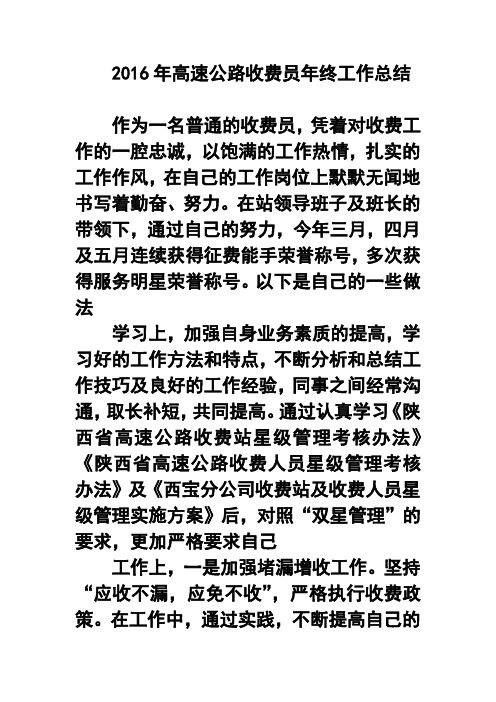 2016 年高速公路收费员年终工作总结

作为一名普通的收费员，凭着对收费工作的一腔忠诚，以饱满的工作热情，扎实的工作作风，在自己的工作岗位上默默无闻地书写着勤奋、努力。在站领导班子及班长的带领下，通过自己的努力，今年三月，四月及五月连续获得征费能手荣誉称号，多次获得服务明星荣誉称号。以下是自己的一些做法

学习上，加强自身业务素质的提高，学习好的工作方法和特点，不断分析和总结工作技巧及良好的工作经验，同事之间经常沟通，取长补短，共同提高。通过认真学习《陕西省高速公路收费站星级管理考核办法》《陕西省高速公路收费人员星级管理考核办法》及《西宝分公司收费站及收费人员星级管理实施方案》后，对照“双星管理”的要求，更加严格要求自己

工作上，一是加强堵漏增收工作。坚持“应收不漏，应免不收”，严格执行收费政策。在工作中，通过实践，不断提高自己的